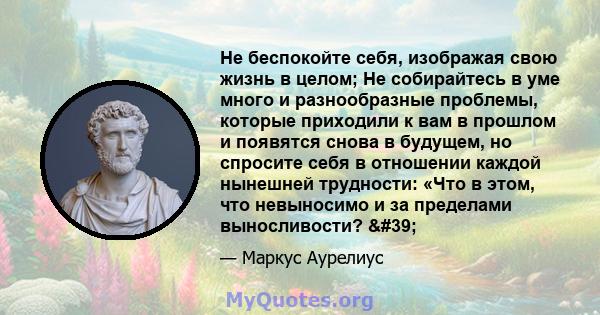 Не беспокойте себя, изображая свою жизнь в целом; Не собирайтесь в уме много и разнообразные проблемы, которые приходили к вам в прошлом и появятся снова в будущем, но спросите себя в отношении каждой нынешней трудности: «Что в этом, что невыносимо и за пределами выносливости? &#39;

— Маркус Аурелиус

MyQuotes.org